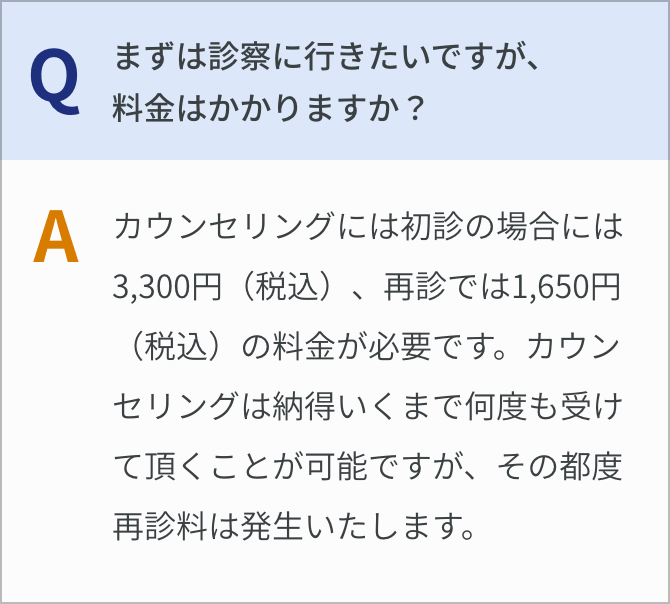 Q

まずは診察に行きたいですが、料金はかかりますか？

A

カウンセリングには初診の場合には3,300円（税込）、再診では1,650円（税込）の料金が必要です。カウンセリングは納得いくまで何度も受けて頂くことが可能ですが、その都度再診料は発生いたします。